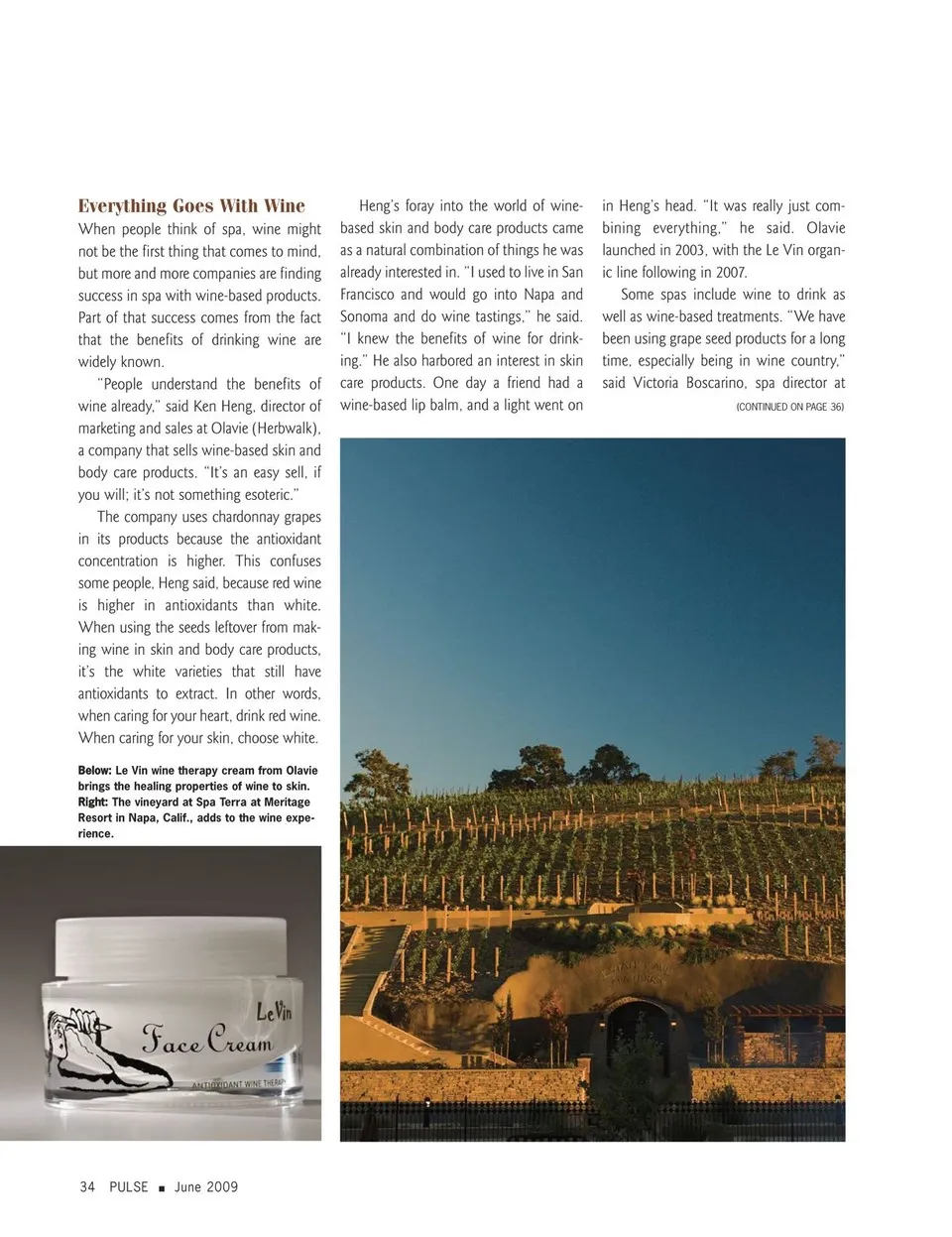 Everything Goes With Wine

When people think of spa, wine might not be the first thing that comes to mind, but more and more companies are finding success in spa with wine-based products. Part of that success comes from the fact that the benefits of drinking wine are widely known.

"People understand the benefits of wine already," said Ken Heng, director of marketing and sales at Olavie (Herbwalk), a company that sells wine-based skin and body care products. "It's an easy sell, if you will; it's not something esoteric."

The company uses chardonnay grapes in its products because the antioxidant concentration is higher. This confuses some people, Heng said, because red wine is higher in antioxidants than white. When using the seeds leftover from making wine in skin and body care products, it's the white varieties that still have antioxidants to extract. In other words, when caring for your heart, drink red wine. When caring for your skin, choose white.

Heng's foray into the world of wine-based skin and body care products came as a natural combination of things he was already interested in. "I used to live in San Francisco and would go into Napa and Sonoma and do wine tastings," he said. "I knew the benefits of wine for drinking." He also harbored an interest in skin care products. One day a friend had a wine-based lip balm, and a light went on in Heng's head. "It was really just combining everything," he said. Olavie launched in 2003, with the Le Vin organic line following in 2007.

Some spas include wine to drink as well as wine-based treatments. "We have been using grape seed products for a long time, especially being in wine country," said Victoria Boscarino, spa director at

(CONTINUED ON PAGE 36)

Below: Le Vin wine therapy cream from Olavie brings the healing properties of wine to skin. Right: The vineyard at Spa Terra at Meritage Resort in Napa, Calif., adds to the wine experience.

Le Vin
Face Cream
ANTIOXIDANT WINE THERAPY

34 PULSE ■ June 2009